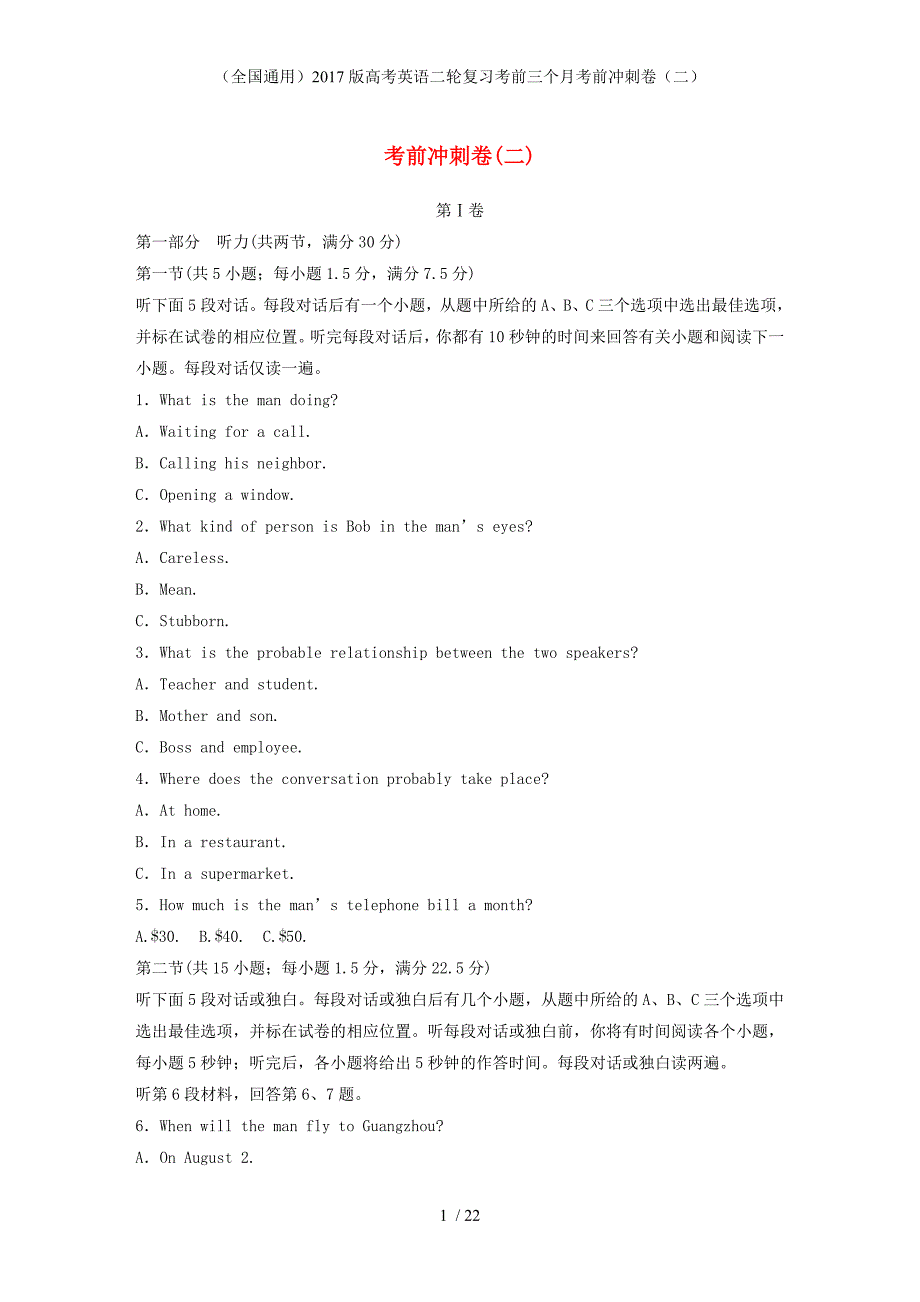 （全国通用）2017版高考英语二轮复习考前三个月考前冲刺卷（二）

考前冲刺卷(二)

第Ⅰ卷

第一部分　听力(共两节，满分30分)

第一节(共5小题；每小题1.5分，满分7.5分)

听下面5段对话。每段对话后有一个小题，从题中所给的A、B、C三个选项中选出最佳选项，并标在试卷的相应位置。听完每段对话后，你都有10秒钟的时间来回答有关小题和阅读下一小题。每段对话仅读一遍。

1. What is the man doing?

A. Waiting for a call.

B. Calling his neighbor.

C. Opening a window.

2. What kind of person is Bob in the man’s eyes?

A. Careless.

B. Mean.

C. Stubborn.

3. What is the probable relationship between the two speakers?

A. Teacher and student.

B. Mother and son.

C. Boss and employee.

4. Where does the conversation probably take place?

A. At home.

B. In a restaurant.

C. In a supermarket.

5. How much is the man’s telephone bill a month?

A.$30.　B.$40.　C.$50.

第二节(共15小题；每小题1.5分，满分22.5分)

听下面5段对话或独白。每段对话或独白后有几个小题，从题中所给的A、B、C三个选项中选出最佳选项，并标在试卷的相应位置。听每段对话或独白前，你将有时间阅读各个小题，每小题5秒钟；听完后，各小题将给出5秒钟的作答时间。每段对话或独白读两遍。

听第6段材料，回答第6、7题。

6. When will the man fly to Guangzhou?

A. On August 2.

1 / 22